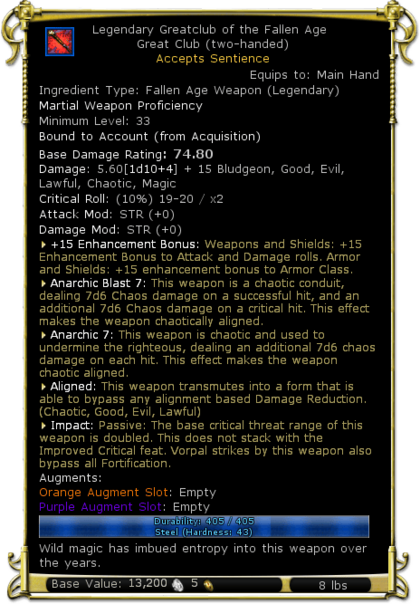 Legendary Greatclub of the Fallen Age
Great Club (two-handed)
Accepts Sentience

Equips to: Main Hand

Ingredient Type: Fallen Age Weapon (Legendary)
Martial Weapon Proficiency
Minimum Level: 33
Bound to Account (from Acquisition)
Base Damage Rating: 74.80
Damage: 5.60[1d10+4] + 15 Bludgeon, Good, Evil, Lawful, Chaotic, Magic
Critical Roll: (10%) 19-20 / x2
Attack Mod: STR (+0)
Damage Mod: STR (+0)

+15 Enhancement Bonus: Weapons and Shields: +15 Enhancement Bonus to Attack and Damage rolls. Armor and Shields: +15 enhancement bonus to Armor Class.

Anarchic Blast 7: This weapon is a chaotic conduit, dealing 7d6 Chaos damage on a successful hit, and an additional 7d6 Chaos damage on a critical hit. This effect makes the weapon chaotically aligned.

Anarchic 7: This weapon is chaotic and used to undermine the righteous, dealing an additional 7d6 chaos damage on each hit. This effect makes the weapon chaotic aligned.

Aligned: This weapon transmutes into a form that is able to bypass any alignment based Damage Reduction. (Chaotic, Good, Evil, Lawful)

Impact: Passive: The base critical threat range of this weapon is doubled. This does not stack with the Improved Critical feat. Vorpal strikes by this weapon also bypass all Fortification.

Augments:
Orange Augment Slot: Empty
Purple Augment Slot: Empty

Durability: 405 / 405
Steel (Hardness: 43)

Wild magic has imbued entropy into this weapon over the years.

Base Value: 13,200 5
8 lbs